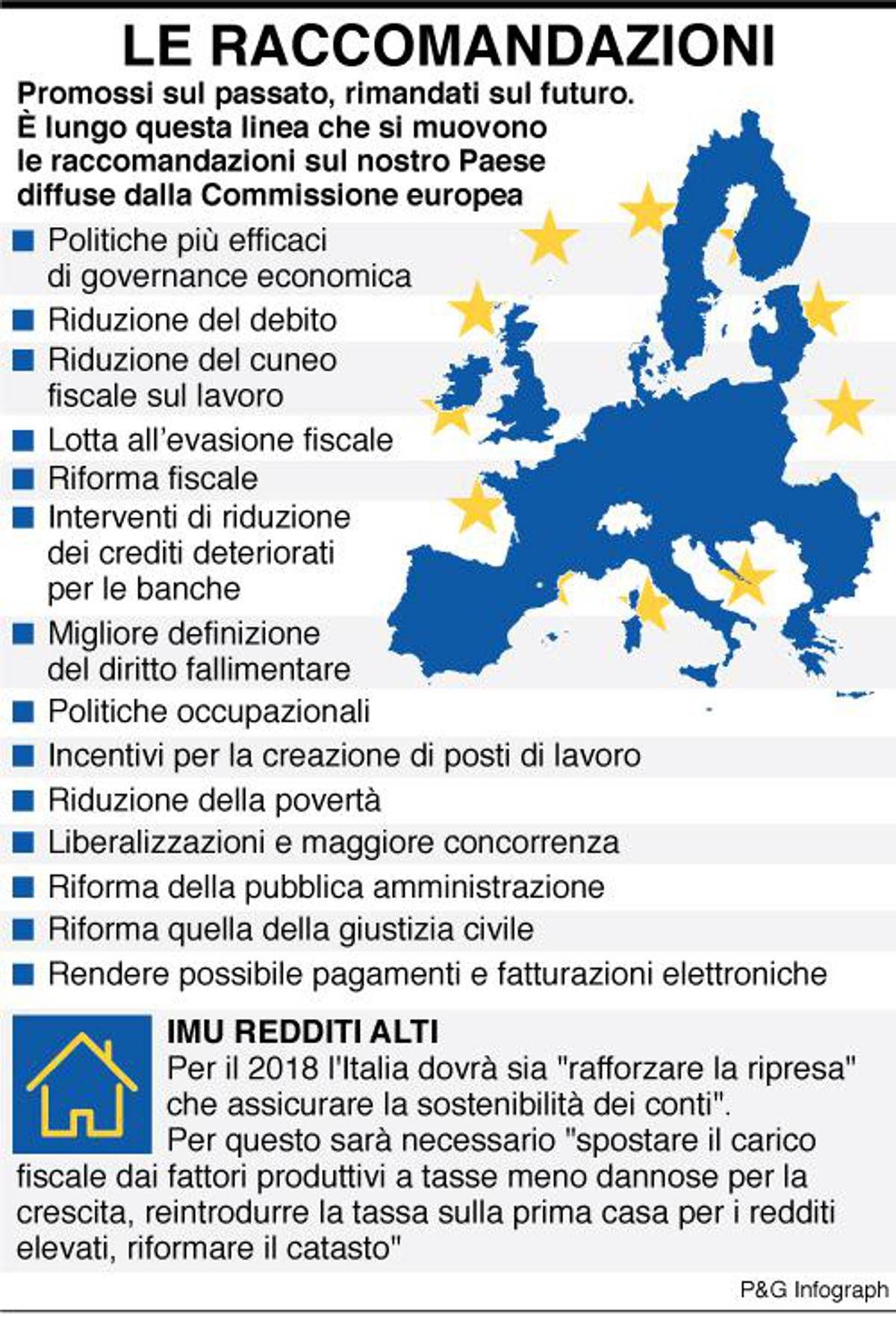 LE RACCOMANDAZIONI

Promossi sul passato, rimandati sul futuro. È lungo questa linea che si muovono le raccomandazioni sul nostro Paese diffuse dalla Commissione europea

■ Politiche più efficaci di governance economica
■ Riduzione del debito
■ Riduzione del cuneo fiscale sul lavoro
■ Lotta all'evasione fiscale
■ Riforma fiscale
■ Interventi di riduzione dei crediti deteriorati per le banche
■ Migliore definizione del diritto fallimentare
■ Politiche occupazionali
■ Incentivi per la creazione di posti di lavoro
■ Riduzione della povertà
■ Liberalizzazioni e maggiore concorrenza
■ Riforma della pubblica amministrazione
■ Riforma quella della giustizia civile
■ Rendere possibile pagamenti e fatturazioni elettroniche

IMU REDDITI ALTI
Per il 2018 l'Italia dovrà sia "rafforzare la ripresa" che assicurare la sostenibilità dei conti".
Per questo sarà necessario "spostare il carico fiscale dai fattori produttivi a tasse meno dannose per la crescita, reintrodurre la tassa sulla prima casa per i redditi elevati, riformare il catasto"

P&G Infograph